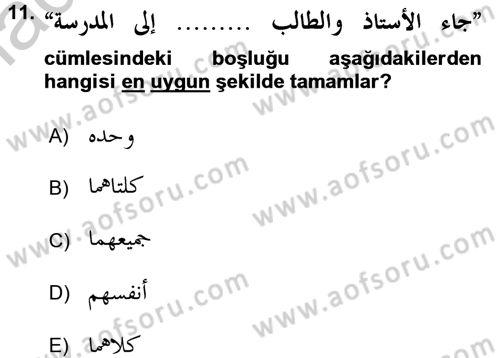 11. "جاء الأستاذ والطالب ......... إلى المدرسة"

cümlesindeki boşluğu aşağıdakilerden hangisi en uygun şekilde tamamlar?

A) وحده

B) كلتاهما

C) جميعهما

D) أنفسهم

E) كلاهما

www.aofsoru.com